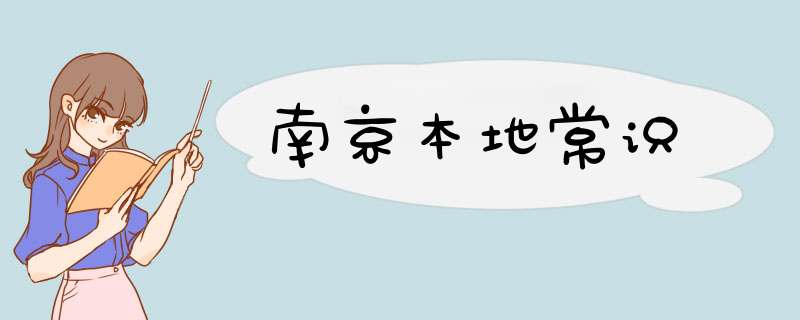 南京本地常识